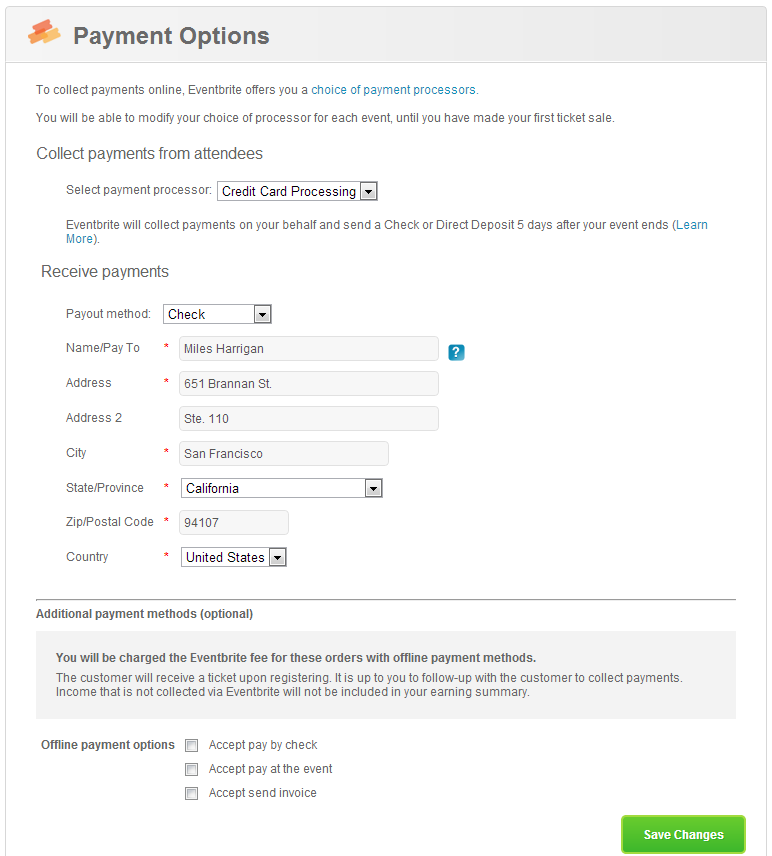 Payment Options

To collect payments online, Eventbrite offers you a choice of payment processors.

You will be able to modify your choice of processor for each event, until you have made your first ticket sale.

Collect payments from attendees

Select payment processor: Credit Card Processing

Eventbrite will collect payments on your behalf and send a Check or Direct Deposit 5 days after your event ends (Learn More).

Receive payments

Payout method: Check

Name/Pay To * Miles Harrigan ?

Address * 651 Brannan St.

Address 2 Ste. 110

City * San Francisco

State/Province * California

Zip/Postal Code * 94107

Country * United States

Additional payment methods (optional)

You will be charged the Eventbrite fee for these orders with offline payment methods.
The customer will receive a ticket upon registering. It is up to you to follow-up with the customer to collect payments. Income that is not collected via Eventbrite will not be included in your earning summary.

Offline payment options Accept pay by check
Accept pay at the event
Accept send invoice

Save Changes